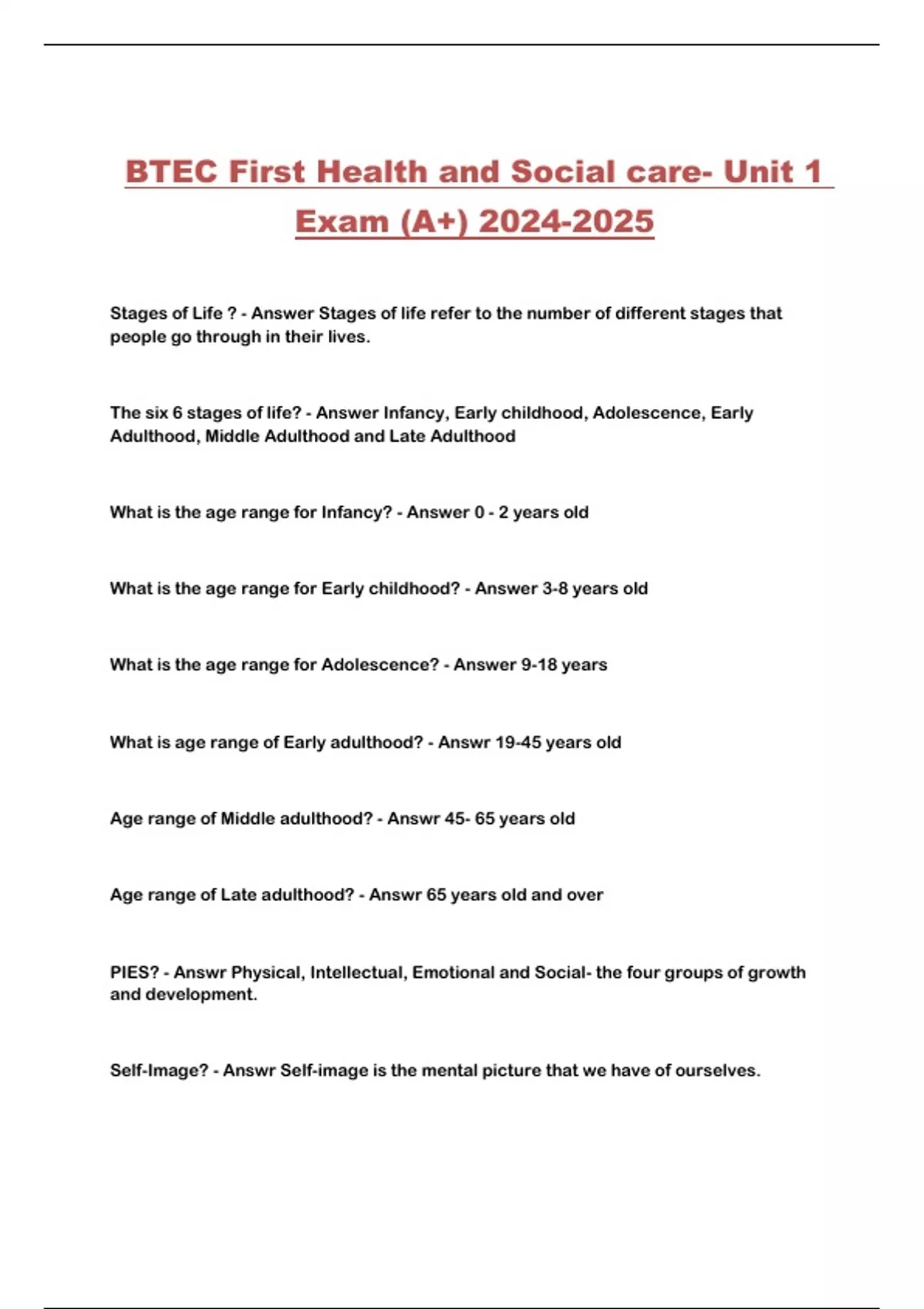 BTEC First Health and Social care- Unit 1 Exam (A+) 2024-2025

Stages of Life ? - Answer Stages of life refer to the number of different stages that people go through in their lives.

The six 6 stages of life? - Answer Infancy, Early childhood, Adolescence, Early Adulthood, Middle Adulthood and Late Adulthood

What is the age range for Infancy? - Answer 0 - 2 years old

What is the age range for Early childhood? - Answer 3-8 years old

What is the age range for Adolescence? - Answer 9-18 years

What is age range of Early adulthood? - Answr 19-45 years old

Age range of Middle adulthood? - Answr 45- 65 years old

Age range of Late adulthood? - Answr 65 years old and over

PIES? - Answr Physical, Intellectual, Emotional and Social- the four groups of growth and development.

Self-Image? - Answr Self-image is the mental picture that we have of ourselves.